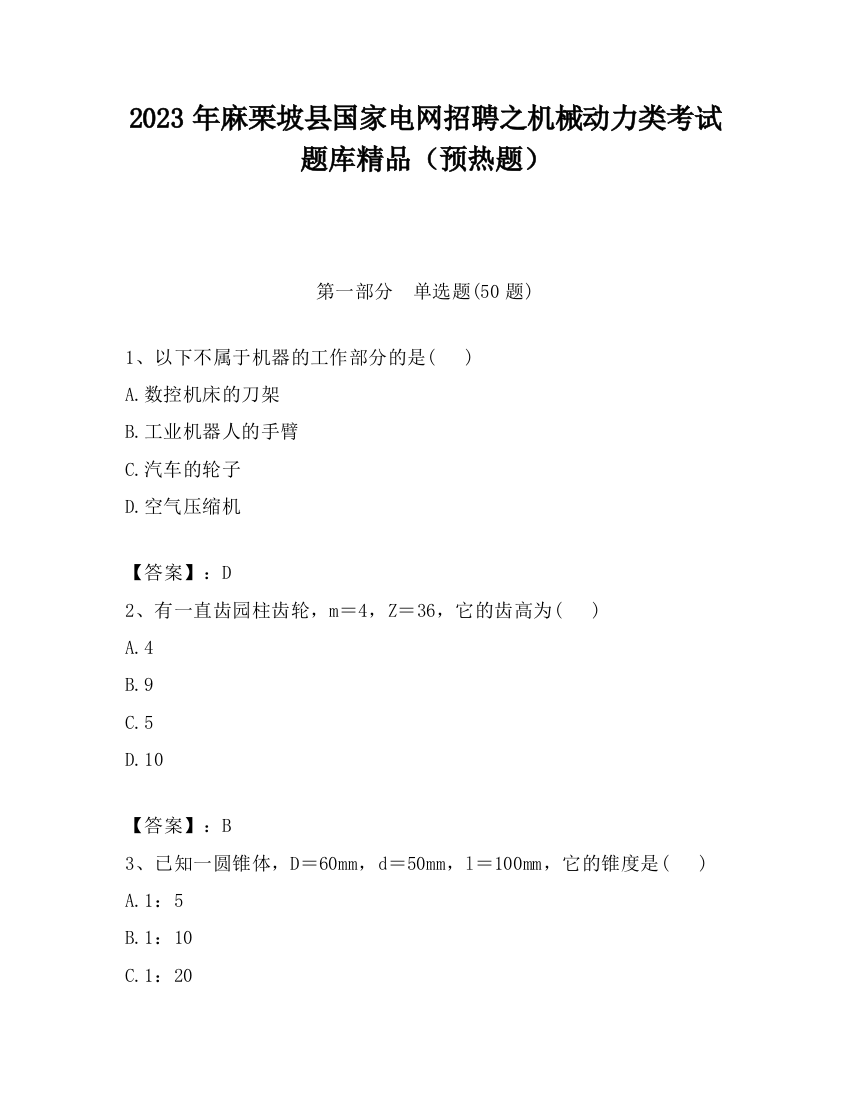 2023 年麻栗坡县国家电网招聘之机械动力类考试题库精品（预热题）

第一部分　单选题(50 题)

1、以下不属于机器的工作部分的是(　　)

A.数控机床的刀架

B.工业机器人的手臂

C.汽车的轮子

D.空气压缩机

【答案】：D

2、有一直齿园柱齿轮，m＝4，Z＝36，它的齿高为(　　)

A.4

B.9

C.5

D.10

【答案】：B

3、已知一圆锥体，D＝60mm，d＝50mm，l＝100mm，它的锥度是(　　)

A.1：5

B.1：10

C.1：20